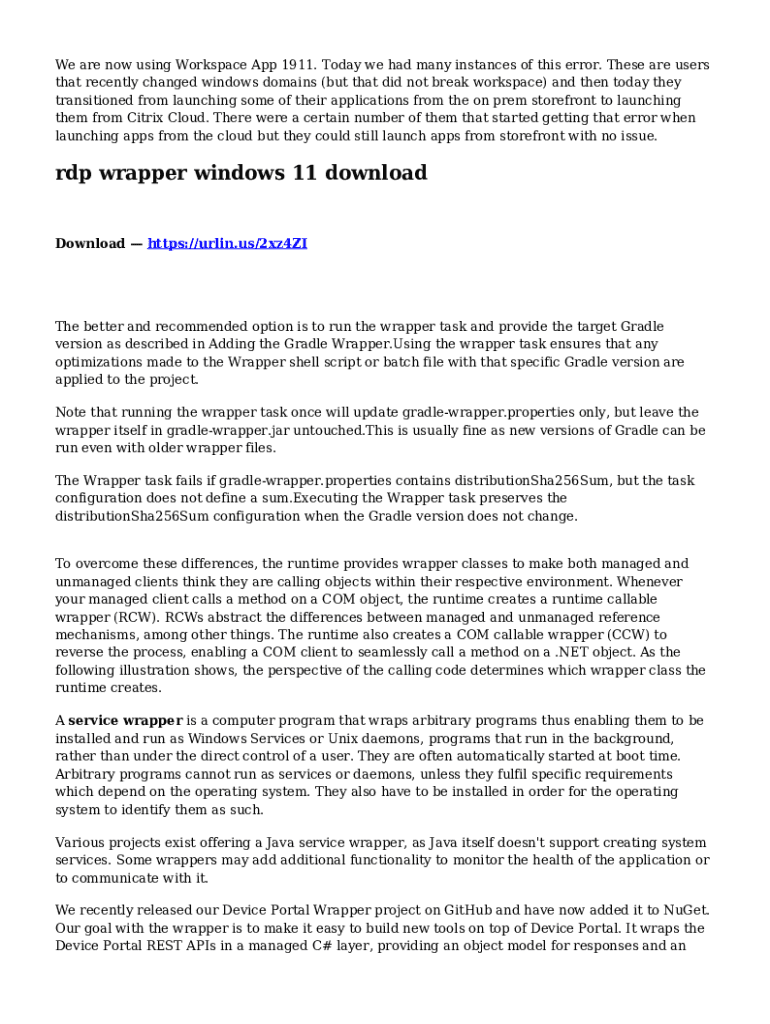 We are now using Workspace App 1911. Today we had many instances of this error. These are users that recently changed windows domains (but that did not break workspace) and then today they transitioned from launching some of their applications from the on prem storefront to launching them from Citrix Cloud. There were a certain number of them that started getting that error when launching apps from the cloud but they could still launch apps from storefront with no issue.

rdp wrapper windows 11 download

Download — https://urlin.us/2xz4ZI

The better and recommended option is to run the wrapper task and provide the target Gradle version as described in Adding the Gradle Wrapper.Using the wrapper task ensures that any optimizations made to the Wrapper shell script or batch file with that specific Gradle version are applied to the project.

Note that running the wrapper task once will update gradle-wrapper.properties only, but leave the wrapper itself in gradle-wrapper.jar untouched.This is usually fine as new versions of Gradle can be run even with older wrapper files.

The Wrapper task fails if gradle-wrapper.properties contains distributionSha256Sum, but the task configuration does not define a sum.Executing the Wrapper task preserves the distributionSha256Sum configuration when the Gradle version does not change.

To overcome these differences, the runtime provides wrapper classes to make both managed and unmanaged clients think they are calling objects within their respective environment. Whenever your managed client calls a method on a COM object, the runtime creates a runtime callable wrapper (RCW). RCWs abstract the differences between managed and unmanaged reference mechanisms, among other things. The runtime also creates a COM callable wrapper (CCW) to reverse the process, enabling a COM client to seamlessly call a method on a .NET object. As the following illustration shows, the perspective of the calling code determines which wrapper class the runtime creates.

A service wrapper is a computer program that wraps arbitrary programs thus enabling them to be installed and run as Windows Services or Unix daemons, programs that run in the background, rather than under the direct control of a user. They are often automatically started at boot time. Arbitrary programs cannot run as services or daemons, unless they fulfil specific requirements which depend on the operating system. They also have to be installed in order for the operating system to identify them as such.

Various projects exist offering a Java service wrapper, as Java itself doesn't support creating system services. Some wrappers may add additional functionality to monitor the health of the application or to communicate with it.

We recently released our Device Portal Wrapper project on GitHub and have now added it to NuGet. Our goal with the wrapper is to make it easy to build new tools on top of Device Portal. It wraps the Device Portal REST APIs in a managed C# layer, providing an object model for responses and an